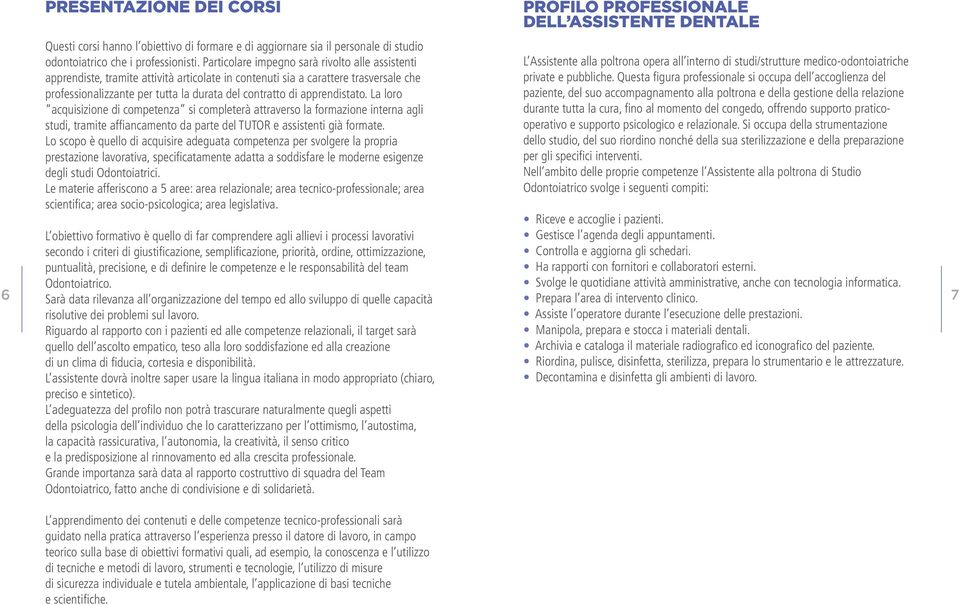 PRESENTAZIONE DEI CORSI

Questi corsi hanno l'obiettivo di formare e di aggiornare sia il personale di studio odontoiatrico che i professionisti. Particolare impegno sarà rivolto alle assistenti apprendiste, tramite attività articolate in contenuti sia a carattere trasversale che professionalizzante per tutta la durata del contratto di apprendistato. La loro "acquisizione di competenza" si completerà attraverso la formazione interna agli studi, tramite affiancamento da parte del TUTOR e assistenti già formate.
Lo scopo è quello di acquisire adeguata competenza per svolgere la propria prestazione lavorativa, specificatamente adatta a soddisfare le moderne esigenze degli studi Odontoiatrici.
Le materie afferiscono a 5 aree: area relazionale; area tecnico-professionale; area scientifica; area socio-psicologica; area legislativa.

L'obiettivo formativo è quello di far comprendere agli allievi i processi lavorativi secondo i criteri di giustificazione, semplificazione, priorità, ordine, ottimizzazione, puntualità, precisione, e di definire le competenze e le responsabilità del team Odontoiatrico.
Sarà data rilevanza all'organizzazione del tempo ed allo sviluppo di quelle capacità risolutive dei problemi sul lavoro.
Riguardo al rapporto con i pazienti ed alle competenze relazionali, il target sarà quello dell'ascolto empatico, teso alla loro soddisfazione ed alla creazione di un clima di fiducia, cortesia e disponibilità.
L'assistente dovrà inoltre saper usare la lingua italiana in modo appropriato (chiaro, preciso e sintetico).
L'adeguatezza del profilo non potrà trascurare naturalmente quegli aspetti della psicologia dell'individuo che lo caratterizzano per l'ottimismo, l'autostima, la capacità rassicurativa, l'autonomia, la creatività, il senso critico e la predisposizione al rinnovamento ed alla crescita professionale.
Grande importanza sarà data al rapporto costruttivo di squadra del Team Odontoiatrico, fatto anche di condivisione e di solidarietà.

L'apprendimento dei contenuti e delle competenze tecnico-professionali sarà guidato nella pratica attraverso l'esperienza presso il datore di lavoro, in campo teorico sulla base di obiettivi formativi quali, ad esempio, la conoscenza e l'utilizzo di tecniche e metodi di lavoro, strumenti e tecnologie, l'utilizzo di misure di sicurezza individuale e tutela ambientale, l'applicazione di basi tecniche e scientifiche.

6

PROFILO PROFESSIONALE DELL'ASSISTENTE DENTALE

L'Assistente alla poltrona opera all'interno di studi/strutture medico-odontoiatriche private e pubbliche. Questa figura professionale si occupa dell'accoglienza del paziente, del suo accompagnamento alla poltrona e della gestione della relazione durante tutta la cura, fino al momento del congedo, offrendo supporto pratico-operativo e supporto psicologico e relazionale. Si occupa della strumentazione dello studio, del suo riordino nonché della sua sterilizzazione e della preparazione per gli specifici interventi.
Nell'ambito delle proprie competenze l'Assistente alla poltrona di Studio Odontoiatrico svolge i seguenti compiti:

• Riceve e accoglie i pazienti.
• Gestisce l'agenda degli appuntamenti.
• Controlla e aggiorna gli schedari.
• Ha rapporti con fornitori e collaboratori esterni.
• Svolge le quotidiane attività amministrative, anche con tecnologia informatica.
• Prepara l'area di intervento clinico.
• Assiste l'operatore durante l'esecuzione delle prestazioni.
• Manipola, prepara e stocca i materiali dentali.
• Archivia e cataloga il materiale radiografico ed iconografico del paziente.
• Riordina, pulisce, disinfetta, sterilizza, prepara lo strumentario e le attrezzature.
• Decontamina e disinfetta gli ambienti di lavoro.

7